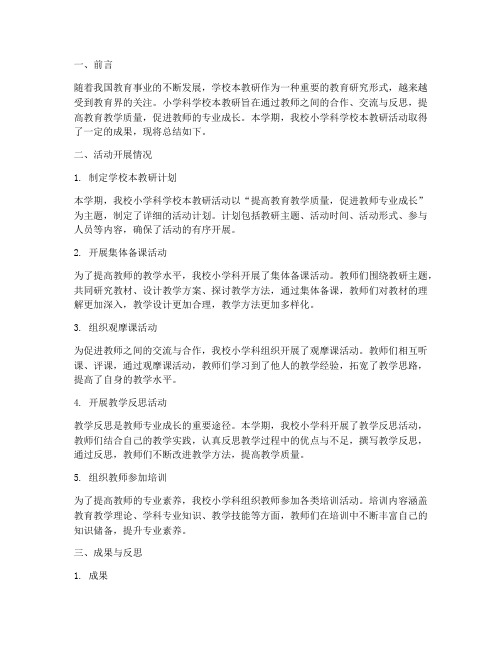 一、前言

随着我国教育事业的不断发展，学校本教研作为一种重要的教育研究形式，越来越受到教育界的关注。小学科学校本教研旨在通过教师之间的合作、交流与反思，提高教育教学质量，促进教师的专业成长。本学期，我校小学科学校本教研活动取得了一定的成果，现将总结如下。

二、活动开展情况

1. 制定学校本教研计划

本学期，我校小学科学校本教研活动以“提高教育教学质量，促进教师专业成长”为主题，制定了详细的活动计划。计划包括教研主题、活动时间、活动形式、参与人员等内容，确保了活动的有序开展。

2. 开展集体备课活动

为了提高教师的教学水平，我校小学科开展了集体备课活动。教师们围绕教研主题，共同研究教材、设计教学方案、探讨教学方法，通过集体备课，教师们对教材的理解更加深入，教学设计更加合理，教学方法更加多样化。

3. 组织观摩课活动

为促进教师之间的交流与合作，我校小学科组织开展了观摩课活动。教师们相互听课、评课，通过观摩课活动，教师们学习到了他人的教学经验，拓宽了教学思路，提高了自身的教学水平。

4. 开展教学反思活动

教学反思是教师专业成长的重要途径。本学期，我校小学科开展了教学反思活动，教师们结合自己的教学实践，认真反思教学过程中的优点与不足，撰写教学反思，通过反思，教师们不断改进教学方法，提高教学质量。

5. 组织教师参加培训

为了提高教师的专业素养，我校小学科组织教师参加各类培训活动。培训内容涵盖教育教学理论、学科专业知识、教学技能等方面，教师们在培训中不断丰富自己的知识储备，提升专业素养。

三、成果与反思

1. 成果